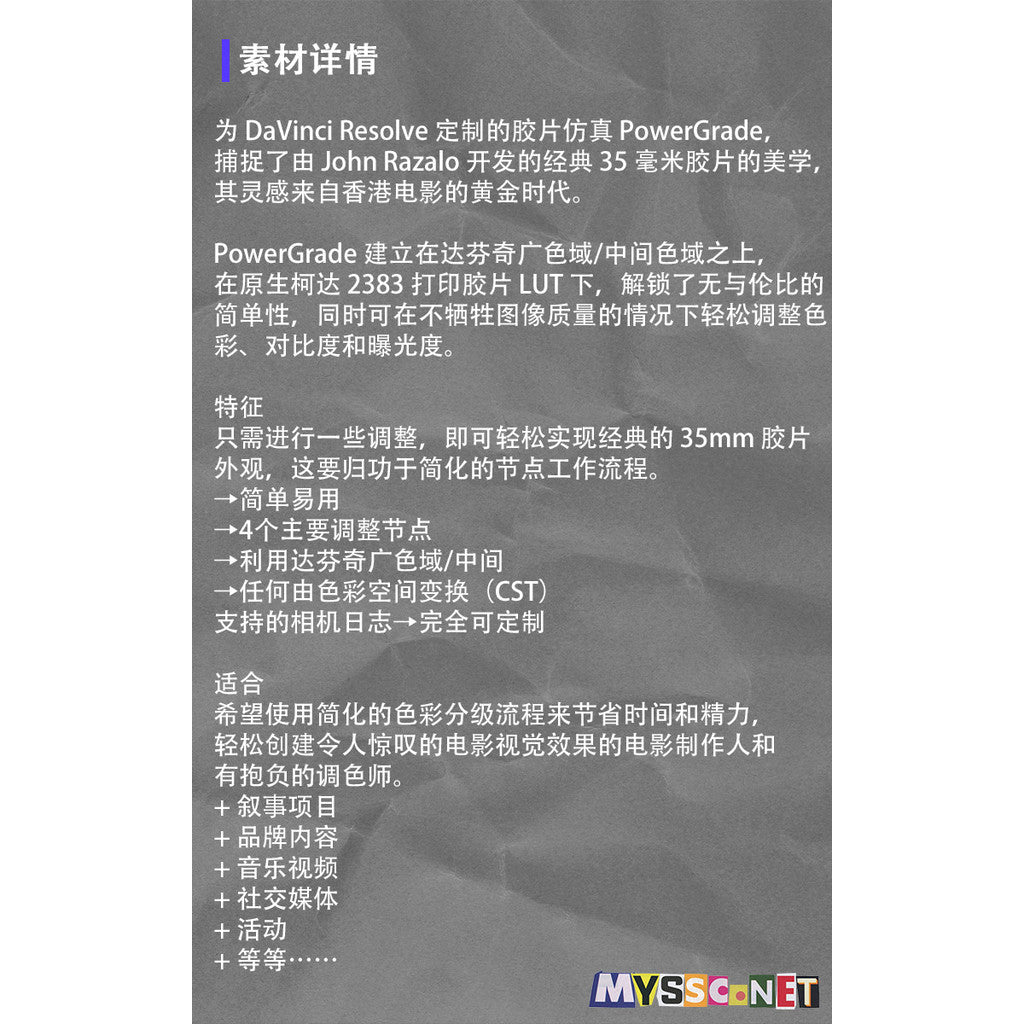 素材详情

为 DaVinci Resolve 定制的胶片仿真 PowerGrade，捕捉了由 John Razalo 开发的经典 35 毫米胶片的美学，其灵感来自香港电影的黄金时代。

PowerGrade 建立在达芬奇广色域/中间色域之上，在原生柯达 2383 打印胶片 LUT 下，解锁了无与伦比的简单性，同时可在不牺牲图像质量的情况下轻松调整色彩、对比度和曝光度。

特征
只需进行一些调整，即可轻松实现经典的 35mm 胶片外观，这要归功于简化的节点工作流程。
→简单易用
→4个主要调整节点
→利用达芬奇广色域/中间
→任何由色彩空间变换（CST）
支持的相机日志→完全可定制

适合
希望使用简化的色彩分级流程来节省时间和精力，轻松创建令人惊叹的电影视觉效果的电影制作人和有抱负的调色师。
+ 叙事项目
+ 品牌内容
+ 音乐视频
+ 社交媒体
+ 活动
+ 等等……

MYSSC.NET